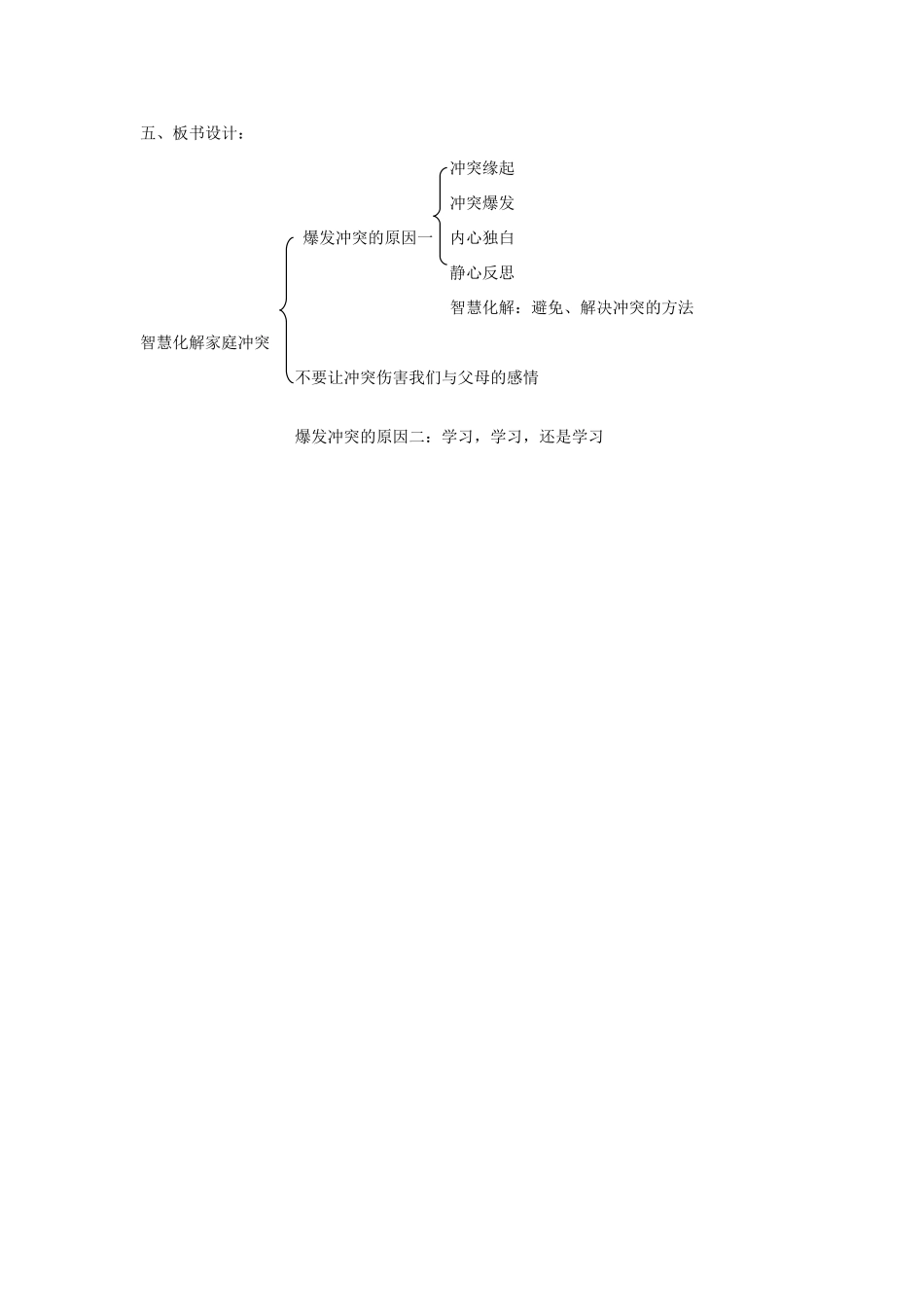 五、板书设计：

冲突缘起

冲突爆发

爆发冲突的原因一

内心独白

静心反思

智慧化解：避免、解决冲突的方法

智慧化解家庭冲突

不要让冲突伤害我们与父母的感情

爆发冲突的原因二：学习，学习，还是学习